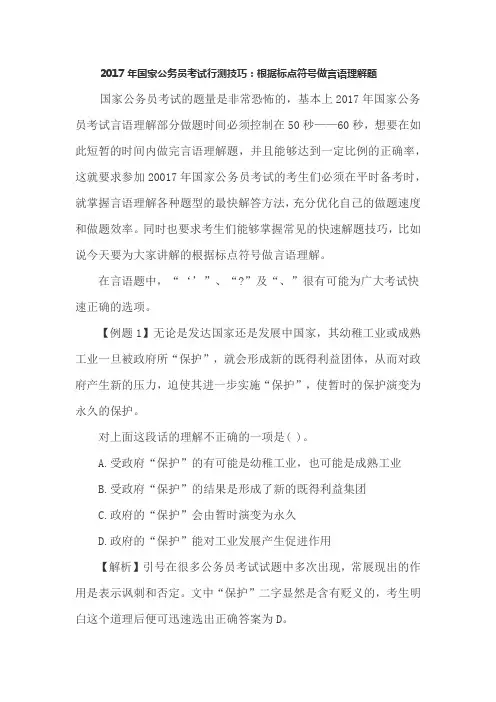 2017年国家公务员考试行测技巧：根据标点符号做言语理解题

国家公务员考试的题量是非常恐怖的，基本上2017年国家公务员考试言语理解部分做题时间必须控制在50秒——60秒，想要在如此短暂的时间内做完言语理解题，并且能够达到一定比例的正确率，这就要求参加20017年国家公务员考试的考生们必须在平时备考时，就掌握言语理解各种题型的最快解答方法，充分优化自己的做题速度和做题效率。同时也要求考生们能够掌握常见的快速解题技巧，比如说今天要为大家讲解的根据标点符号做言语理解。

在言语题中，“‘’”、“?”及“、”很有可能为广大考试快速正确的选项。

【例题1】无论是发达国家还是发展中国家，其幼稚工业或成熟工业一旦被政府所“保护”，就会形成新的既得利益团体，从而对政府产生新的压力，迫使其进一步实施“保护”，使暂时的保护演变为永久的保护。

对上面这段话的理解不正确的一项是( )。

A.受政府“保护”的有可能是幼稚工业，也可能是成熟工业

B.受政府“保护”的结果是形成了新的既得利益集团

C.政府的“保护”会由暂时演变为永久

D.政府的“保护”能对工业发展产生促进作用

【解析】引号在很多公务员考试试题中多次出现，常展现出的作用是表示讽刺和否定。文中“保护”二字显然是含有贬义的，考生明白这个道理后便可迅速选出正确答案为D。